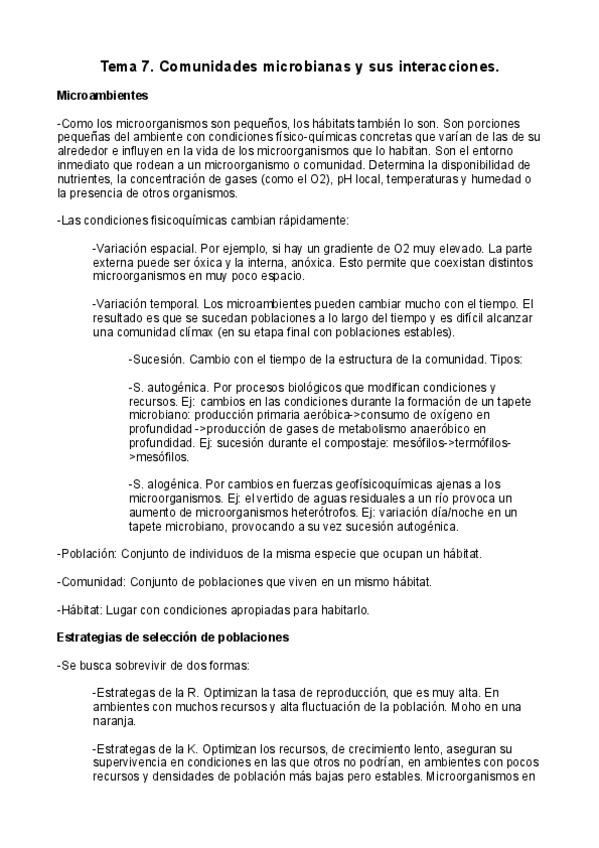 Tema 7. Comunidades microbianas y sus interacciones.

Microambientes

-Como los microorganismos son pequeños, los hábitats también lo son. Son porciones pequeñas del ambiente con condiciones físico-químicas concretas que varían de las de su alrededor e influyen en la vida de los microorganismos que lo habitan. Son el entorno inmediato que rodean a un microorganismo o comunidad. Determina la disponibilidad de nutrientes, la concentración de gases (como el O2), pH local, temperaturas y humedad o la presencia de otros organismos.

-Las condiciones fisicoquímicas cambian rápidamente:

-Variación espacial. Por ejemplo, si hay un gradiente de O2 muy elevado. La parte externa puede ser óxica y la interna, anóxica. Esto permite que coexistan distintos microorganismos en muy poco espacio.

-Variación temporal. Los microambientes pueden cambiar mucho con el tiempo. El resultado es que se sucedan poblaciones a lo largo del tiempo y es difícil alcanzar una comunidad clímax (en su etapa final con poblaciones estables).

-Sucesión. Cambio con el tiempo de la estructura de la comunidad. Tipos:

-S. autogénica. Por procesos biológicos que modifican condiciones y recursos. Ej: cambios en las condiciones durante la formación de un tapete microbiano: producción primaria aeróbica->consumo de oxígeno en profundidad ->producción de gases de metabolismo anaeróbico en profundidad. Ej: sucesión durante el compostaje: mesófilos->termófilos->mesófilos.

-S. alogénica. Por cambios en fuerzas geofísicoquímicas ajenas a los microorganismos. Ej: el vertido de aguas residuales a un río provoca un aumento de microorganismos heterótrofos. Ej: variación día/noche en un tapete microbiano, provocando a su vez sucesión autogénica.

-Población: Conjunto de individuos de la misma especie que ocupan un hábitat.

-Comunidad: Conjunto de poblaciones que viven en un mismo hábitat.

-Hábitat: Lugar con condiciones apropiadas para habitarlo.

Estrategias de selección de poblaciones

-Se busca sobrevivir de dos formas:

-Estrategas de la R. Optimizan la tasa de reproducción, que es muy alta. En ambientes con muchos recursos y alta fluctuación de la población. Moho en una naranja.

-Estrategas de la K. Optimizan los recursos, de crecimiento lento, aseguran su supervivencia en condiciones en las que otros no podrían, en ambientes con pocos recursos y densidades de población más bajas pero estables. Microorganismos en